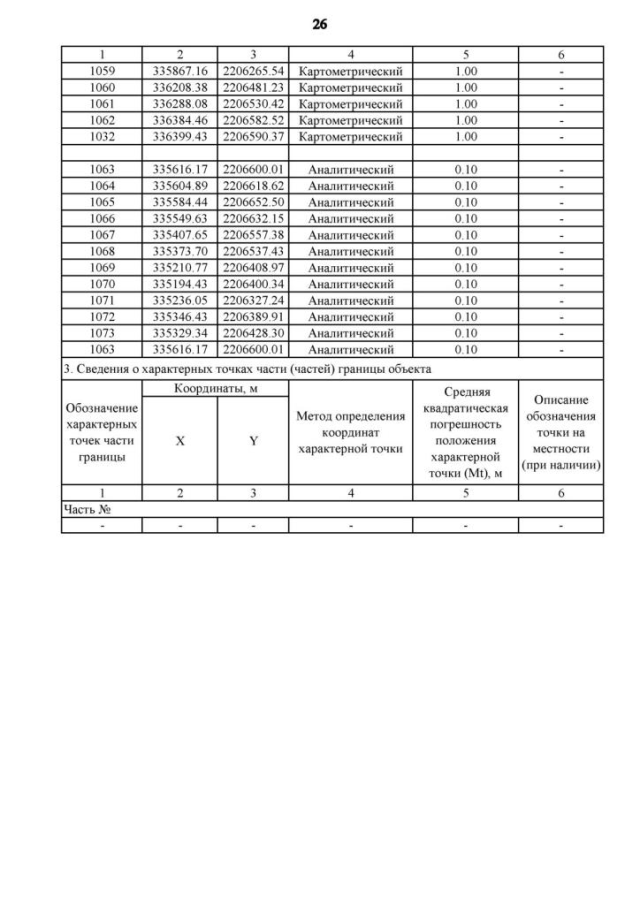 26

| 1 | 2 | 3 | 4 | 5 | 6 |
|---|---|---|---|---|---|
| 1059 | 335867.16 | 2206265.54 | Картометрический | 1.00 | - |
| 1060 | 336208.38 | 2206481.23 | Картометрический | 1.00 | - |
| 1061 | 336288.08 | 2206530.42 | Картометрический | 1.00 | - |
| 1062 | 336384.46 | 2206582.52 | Картометрический | 1.00 | - |
| 1032 | 336399.43 | 2206590.37 | Картометрический | 1.00 | - |
| | | | | | |
| 1063 | 335616.17 | 2206600.01 | Аналитический | 0.10 | - |
| 1064 | 335604.89 | 2206618.62 | Аналитический | 0.10 | - |
| 1065 | 335584.44 | 2206652.50 | Аналитический | 0.10 | - |
| 1066 | 335549.63 | 2206632.15 | Аналитический | 0.10 | - |
| 1067 | 335407.65 | 2206557.38 | Аналитический | 0.10 | - |
| 1068 | 335373.70 | 2206537.43 | Аналитический | 0.10 | - |
| 1069 | 335210.77 | 2206408.97 | Аналитический | 0.10 | - |
| 1070 | 335194.43 | 2206400.34 | Аналитический | 0.10 | - |
| 1071 | 335236.05 | 2206327.24 | Аналитический | 0.10 | - |
| 1072 | 335346.43 | 2206389.91 | Аналитический | 0.10 | - |
| 1073 | 335329.34 | 2206428.30 | Аналитический | 0.10 | - |
| 1063 | 335616.17 | 2206600.01 | Аналитический | 0.10 | - |

3. Сведения о характерных точках части (частей) границы объекта

| Обозначение характерных точек части границы | Координаты, м X | Координаты, м Y | Метод определения координат характерной точки | Средняя квадратическая погрешность положения характерной точки (Mt), м | Описание обозначения точки на местности (при наличии) |
|---|---|---|---|---|---|
| 1 | 2 | 3 | 4 | 5 | 6 |
| Часть № | | | | | |
| - | - | - | - | - | - |